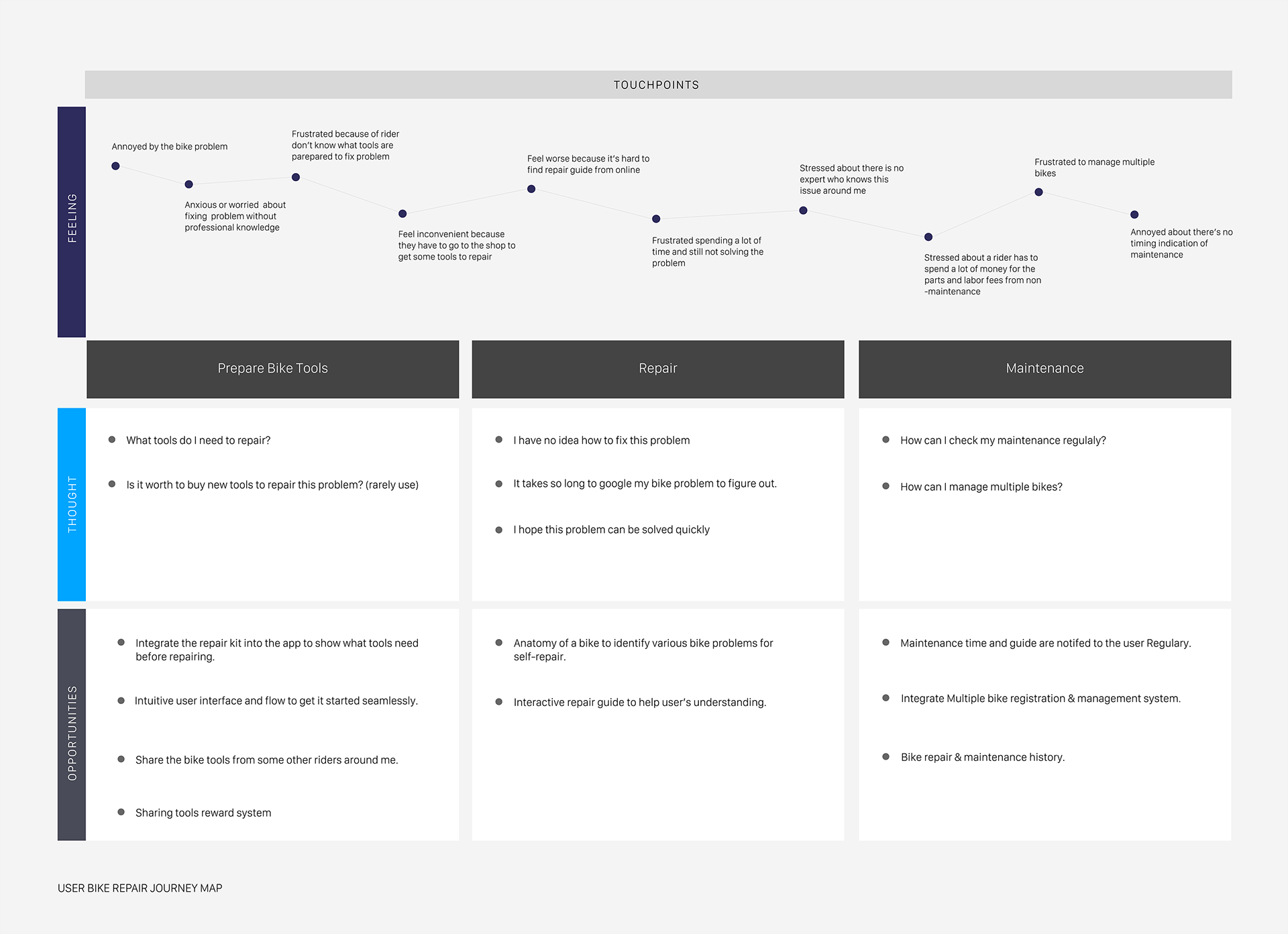 TOUCHPOINTS

FEELING

Annoyed by the bike problem

Anxious or worried about fixing problem without professional knowledge

Frustrated because of rider don't know what tools are parepared to fix problem

Feel inconvenient because they have to go to the shop to get some tools to repair

Feel worse because it's hard to find repair guide from online

Frustrated spending a lot of time and still not solving the problem

Stressed about there is no expert who knows this issue around me

Stressed about a rider has to spend a lot of money for the parts and labor fees from non -maintenance

Frustrated to manage multiple bikes

Annoyed about there's no timing indication of maintenance

Prepare Bike Tools

Repair

Maintenance

THOUGHT

What tools do I need to repair?

Is it worth to buy new tools to repair this problem? (rarely use)

I have no idea how to fix this problem

It takes so long to google my bike problem to figure out.

I hope this problem can be solved quickly

How can I check my maintenance regulaly?

How can I manage multiple bikes?

OPPORTUNITIES

Integrate the repair kit into the app to show what tools need before repairing.

Intuitive user interface and flow to get it started seamlessly.

Share the bike tools from some other riders around me.

Sharing tools reward system

Anatomy of a bike to identify various bike problems for self-repair.

Interactive repair guide to help user's understanding.

Maintenance time and guide are notifed to the user Regulary.

Integrate Multiple bike registration & management system.

Bike repair & maintenance history.

USER BIKE REPAIR JOURNEY MAP